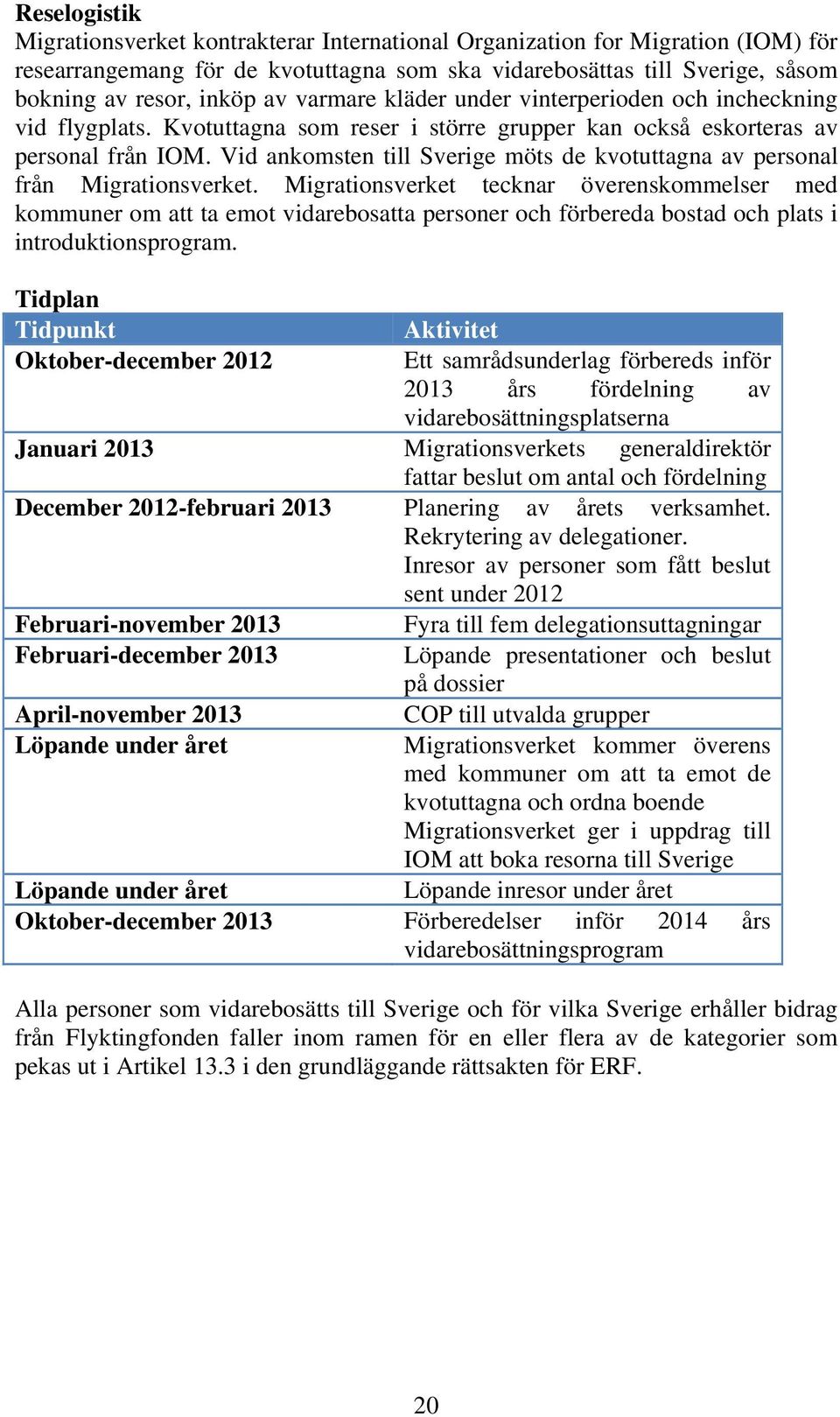 Reselogistik
Migrationsverket kontrakterar International Organization for Migration (IOM) för researrangemang för de kvotuttagna som ska vidarebosättas till Sverige, såsom bokning av resor, inköp av varmare kläder under vinterperioden och incheckning vid flygplats. Kvotuttagna som reser i större grupper kan också eskorteras av personal från IOM. Vid ankomsten till Sverige möts de kvotuttagna av personal från Migrationsverket. Migrationsverket tecknar överenskommelser med kommuner om att ta emot vidarebosatta personer och förbereda bostad och plats i introduktionsprogram.

Tidplan

| Tidpunkt | Aktivitet |
|---|---|
| Oktober-december 2012 | Ett samrådsunderlag förbereds inför 2013 års fördelning av vidarebosättningsplatserna |
| Januari 2013 | Migrationsverkets generaldirektör fattar beslut om antal och fördelning |
| December 2012-februari 2013 | Planering av årets verksamhet. Rekrytering av delegationer. Inresor av personer som fått beslut sent under 2012 |
| Februari-november 2013 | Fyra till fem delegationsuttagningar |
| Februari-december 2013 | Löpande presentationer och beslut på dossier |
| April-november 2013 | COP till utvalda grupper |
| Löpande under året | Migrationsverket kommer överens med kommuner om att ta emot de kvotuttagna och ordna boende Migrationsverket ger i uppdrag till IOM att boka resorna till Sverige |
| Löpande under året | Löpande inresor under året |
| Oktober-december 2013 | Förberedelser inför 2014 års vidarebosättningsprogram |

Alla personer som vidarebosätts till Sverige och för vilka Sverige erhåller bidrag från Flyktingfonden faller inom ramen för en eller flera av de kategorier som pekas ut i Artikel 13.3 i den grundläggande rättsakten för ERF.

20